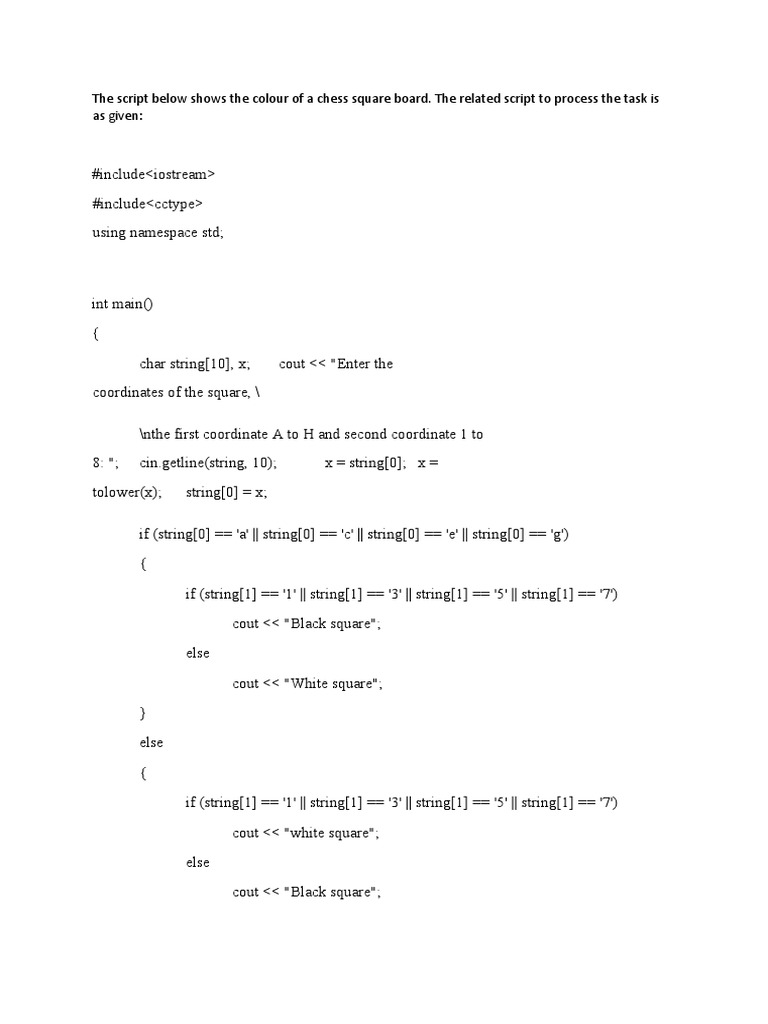 The script below shows the colour of a chess square board. The related script to process the task is as given:

#include<iostream>

#include<cctype>

using namespace std;

int main()

{

char string[10], x;    cout << "Enter the coordinates of the square, \

\nthe first coordinate A to H and second coordinate 1 to 8: ";    cin.getline(string, 10);    x = string[0];   x = tolower(x);    string[0] = x;

if (string[0] == 'a' || string[0] == 'c' || string[0] == 'e' || string[0] == 'g')

{

if (string[1] == '1' || string[1] == '3' || string[1] == '5' || string[1] == '7')

cout << "Black square";

else

cout << "White square";

}

else

{

if (string[1] == '1' || string[1] == '3' || string[1] == '5' || string[1] == '7')

cout << "white square";

else

cout << "Black square";